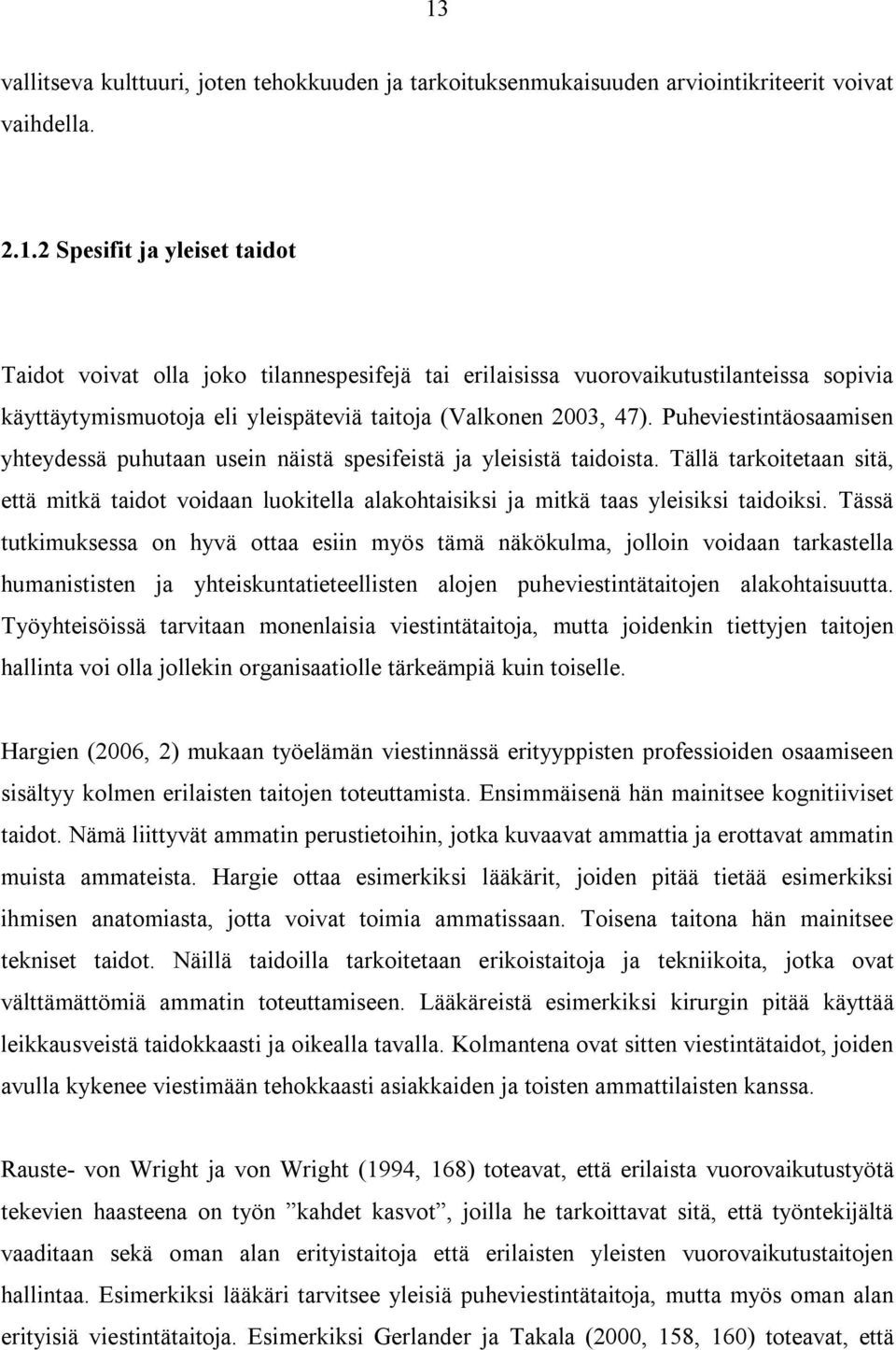 13

vallitseva kulttuuri, joten tehokkuuden ja tarkoituksenmukaisuuden arviointikriteerit voivat vaihdella.

2.1.2 Spesifit ja yleiset taidot

Taidot voivat olla joko tilannespesifejä tai erilaisissa vuorovaikutustilanteissa sopivia käyttäytymismuotoja eli yleispäteviä taitoja (Valkonen 2003, 47). Puheviestintäosaamisen yhteydessä puhutaan usein näistä spesifeistä ja yleisistä taidoista. Tällä tarkoitetaan sitä, että mitkä taidot voidaan luokitella alakohtaisiksi ja mitkä taas yleisiksi taidoiksi. Tässä tutkimuksessa on hyvä ottaa esiin myös tämä näkökulma, jolloin voidaan tarkastella humanististen ja yhteiskuntatieteellisten alojen puheviestintätaitojen alakohtaisuutta. Työyhteisöissä tarvitaan monenlaisia viestintätaitoja, mutta joidenkin tiettyjen taitojen hallinta voi olla jollekin organisaatiolle tärkeämpiä kuin toiselle.

Hargien (2006, 2) mukaan työelämän viestinnässä erityyppisten professioiden osaamiseen sisältyy kolmen erilaisten taitojen toteuttamista. Ensimmäisenä hän mainitsee kognitiiviset taidot. Nämä liittyvät ammatin perustietoihin, jotka kuvaavat ammattia ja erottavat ammatin muista ammateista. Hargie ottaa esimerkiksi lääkärit, joiden pitää tietää esimerkiksi ihmisen anatomiasta, jotta voivat toimia ammatissaan. Toisena taitona hän mainitsee tekniset taidot. Näillä taidoilla tarkoitetaan erikoistaitoja ja tekniikoita, jotka ovat välttämättömiä ammatin toteuttamiseen. Lääkäreistä esimerkiksi kirurgin pitää käyttää leikkausveistä taidokkaasti ja oikealla tavalla. Kolmantena ovat sitten viestintätaidot, joiden avulla kykenee viestimään tehokkaasti asiakkaiden ja toisten ammattilaisten kanssa.

Rauste- von Wright ja von Wright (1994, 168) toteavat, että erilaista vuorovaikutustyötä tekevien haasteena on työn ”kahdet kasvot”, joilla he tarkoittavat sitä, että työntekijältä vaaditaan sekä oman alan erityistaitoja että erilaisten yleisten vuorovaikutustaitojen hallintaa. Esimerkiksi lääkäri tarvitsee yleisiä puheviestintätaitoja, mutta myös oman alan erityisiä viestintätaitoja. Esimerkiksi Gerlander ja Takala (2000, 158, 160) toteavat, että